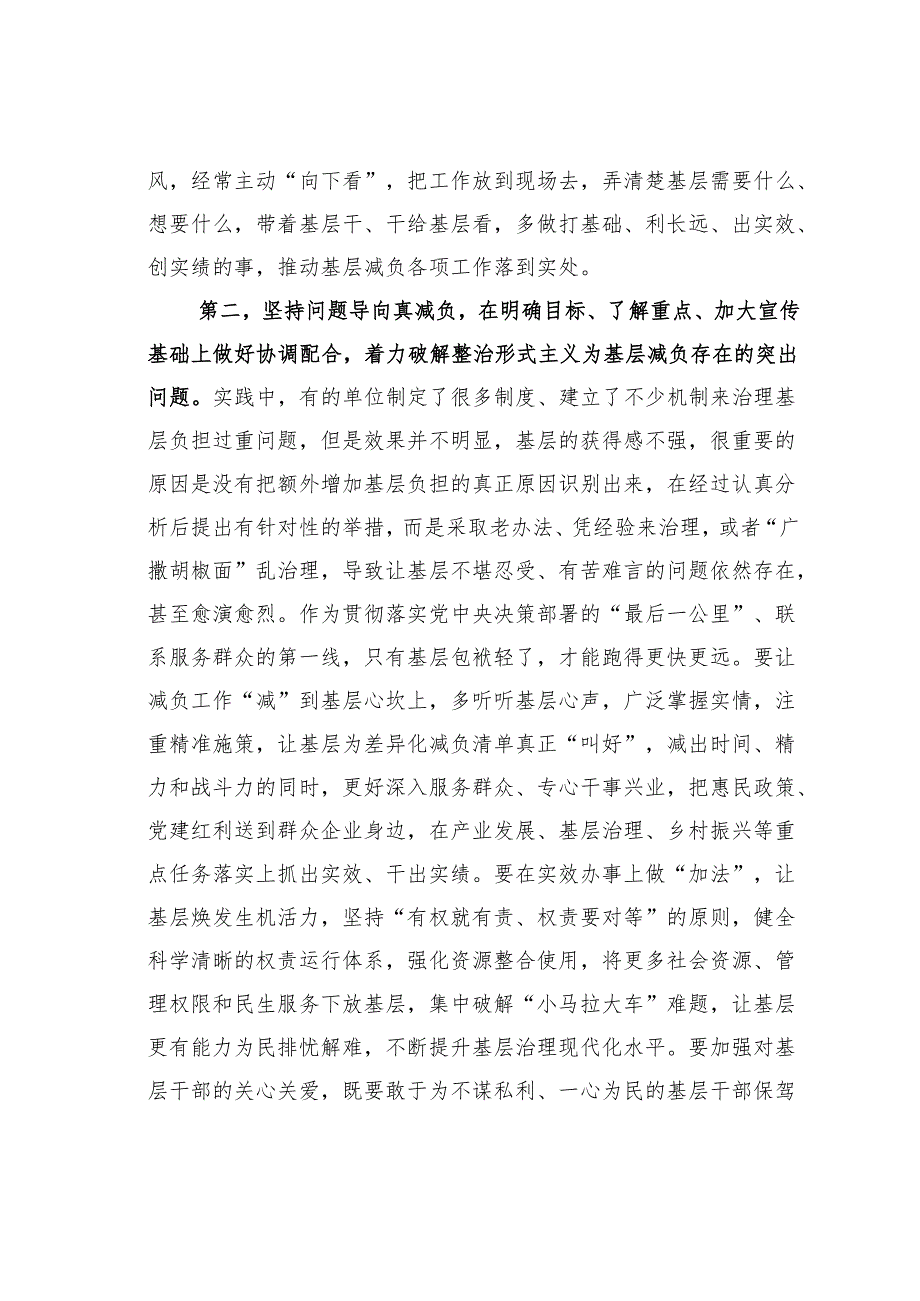 风，经常主动“向下看”，把工作放到现场去，弄清楚基层需要什么、想要什么，带着基层干、干给基层看，多做打基础、利长远、出实效、创实绩的事，推动基层减负各项工作落到实处。

第二，坚持问题导向真减负，在明确目标、了解重点、加大宣传基础上做好协调配合，着力破解整治形式主义为基层减负存在的突出问题。实践中，有的单位制定了很多制度、建立了不少机制来治理基层负担过重问题，但是效果并不明显，基层的获得感不强，很重要的原因是没有把额外增加基层负担的真正原因识别出来，在经过认真分析后提出有针对性的举措，而是采取老办法、凭经验来治理，或者“广撒胡椒面”乱治理，导致让基层不堪忍受、有苦难言的问题依然存在，甚至愈演愈烈。作为贯彻落实党中央决策部署的“最后一公里”、联系服务群众的第一线，只有基层包袱轻了，才能跑得更快更远。要让减负工作“减”到基层心坎上，多听听基层心声，广泛掌握实情，注重精准施策，让基层为差异化减负清单真正“叫好”，减出时间、精力和战斗力的同时，更好深入服务群众、专心干事兴业，把惠民政策、党建红利送到群众企业身边，在产业发展、基层治理、乡村振兴等重点任务落实上抓出实效、干出实绩。要在实效办事上做“加法”，让基层焕发生机活力，坚持“有权就有责、权责要对等”的原则，健全科学清晰的权责运行体系，强化资源整合使用，将更多社会资源、管理权限和民生服务下放基层，集中破解“小马拉大车”难题，让基层更有能力为民排忧解难，不断提升基层治理现代化水平。要加强对基层干部的关心关爱，既要敢于为不谋私利、一心为民的基层干部保驾